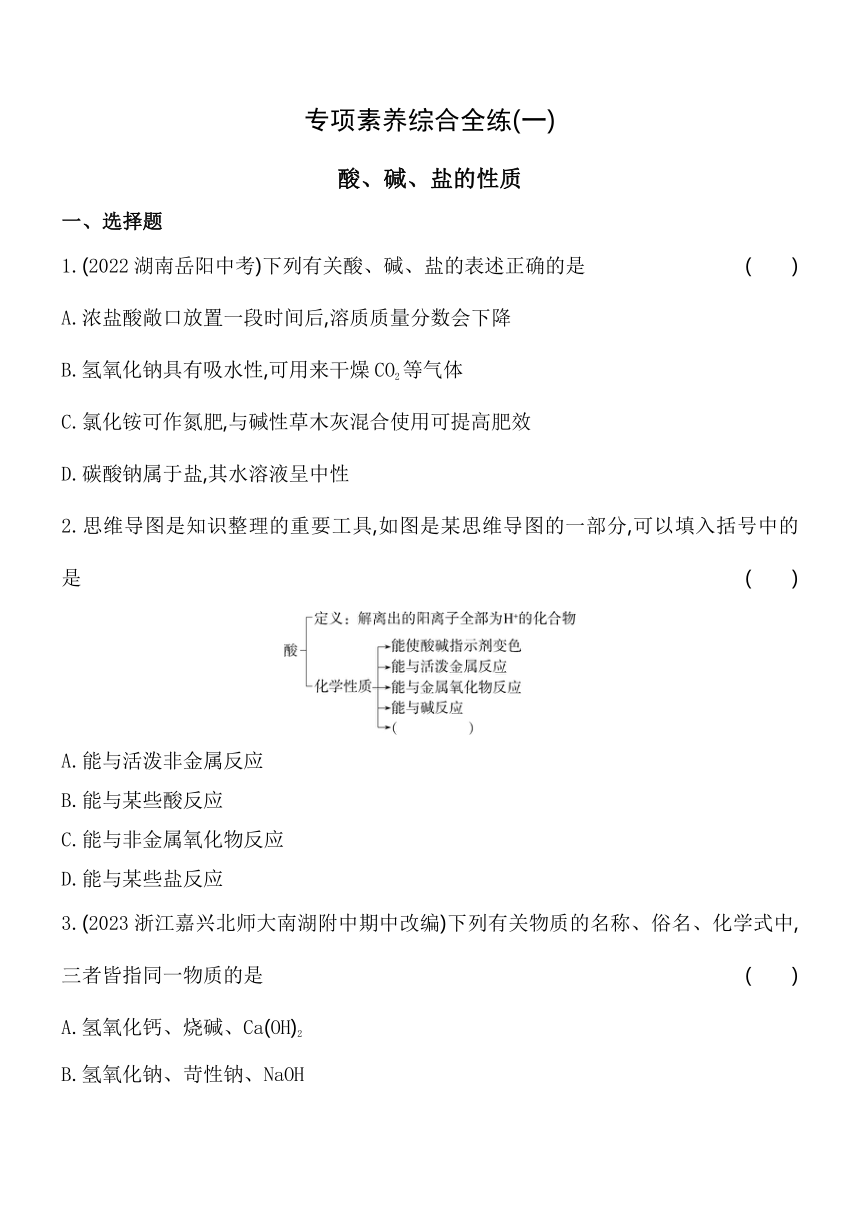 专项素养综合全练(一)

酸、碱、盐的性质

一、选择题

1. (2022 湖南岳阳中考)下列有关酸、碱、盐的表述正确的是 ( )

A. 浓盐酸敞口放置一段时间后,溶质质量分数会下降

B. 氢氧化钠具有吸水性,可用来干燥 $CO_2$ 等气体

C. 氯化铵可作氮肥,与碱性草木灰混合使用可提高肥效

D. 碳酸钠属于盐,其水溶液呈中性

2. 思维导图是知识整理的重要工具,如图是某思维导图的一部分,可以填入括号中的是 ( )

酸
定义:解离出的阳离子全部为$H^+$的化合物
化学性质
能使酸碱指示剂变色
能与活泼金属反应
能与金属氧化物反应
能与碱反应
( )

A. 能与活泼非金属反应

B. 能与某些酸反应

C. 能与非金属氧化物反应

D. 能与某些盐反应

3. (2023 浙江嘉兴北师大南湖附中期中改编)下列有关物质的名称、俗名、化学式中,三者皆指同一物质的是 ( )

A. 氢氧化钙、烧碱、$Ca(OH)_2$

B. 氢氧化钠、苛性钠、NaOH